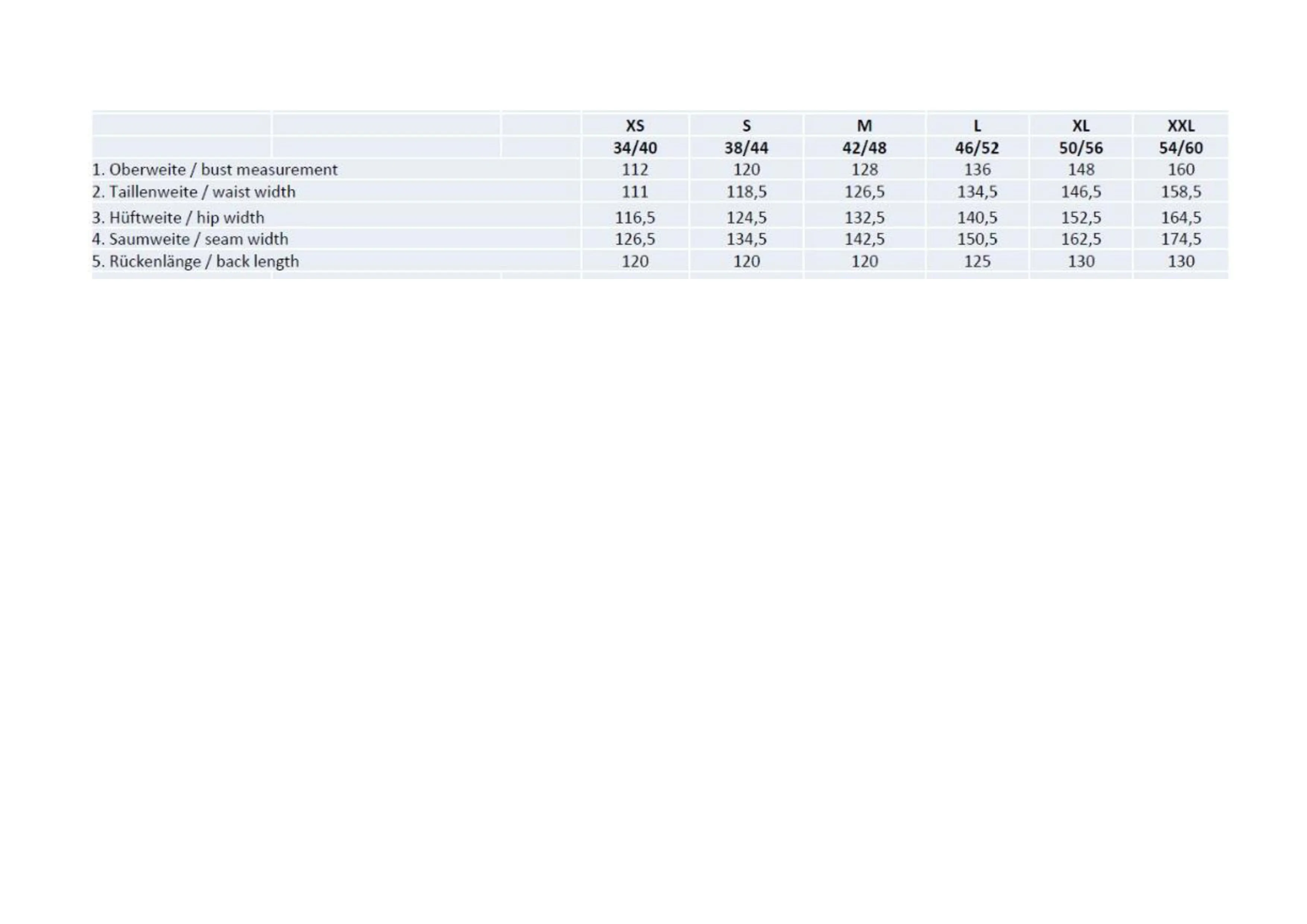 | | XS | S | M | L | XL | XXL |
|---|---|---|---|---|---|---|
| | 34/40 | 38/44 | 42/48 | 46/52 | 50/56 | 54/60 |
| 1. Oberweite / bust measurement | 112 | 120 | 128 | 136 | 148 | 160 |
| 2. Taillenweite / waist width | 111 | 118,5 | 126,5 | 134,5 | 146,5 | 158,5 |
| 3. Hüftweite / hip width | 116,5 | 124,5 | 132,5 | 140,5 | 152,5 | 164,5 |
| 4. Saumweite / seam width | 126,5 | 134,5 | 142,5 | 150,5 | 162,5 | 174,5 |
| 5. Rückenlänge / back length | 120 | 120 | 120 | 125 | 130 | 130 |